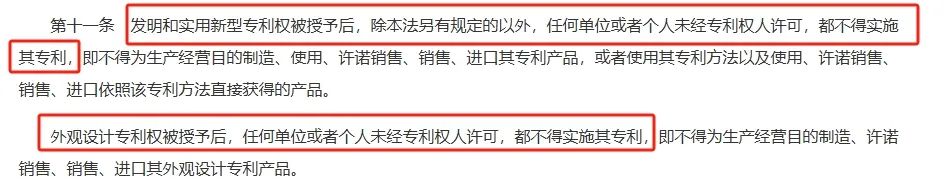 第十一条　发明和实用新型专利权被授予后，除本法另有规定的以外，任何单位或者个人未经专利权人许可，都不得实施其专利，即不得为生产经营目的制造、使用、许诺销售、销售、进口其专利产品，或者使用其专利方法以及使用、许诺销售、销售、进口依照该专利方法直接获得的产品。

外观设计专利权被授予后，任何单位或者个人未经专利权人许可，都不得实施其专利，即不得为生产经营目的制造、许诺销售、销售、进口其外观设计专利产品。